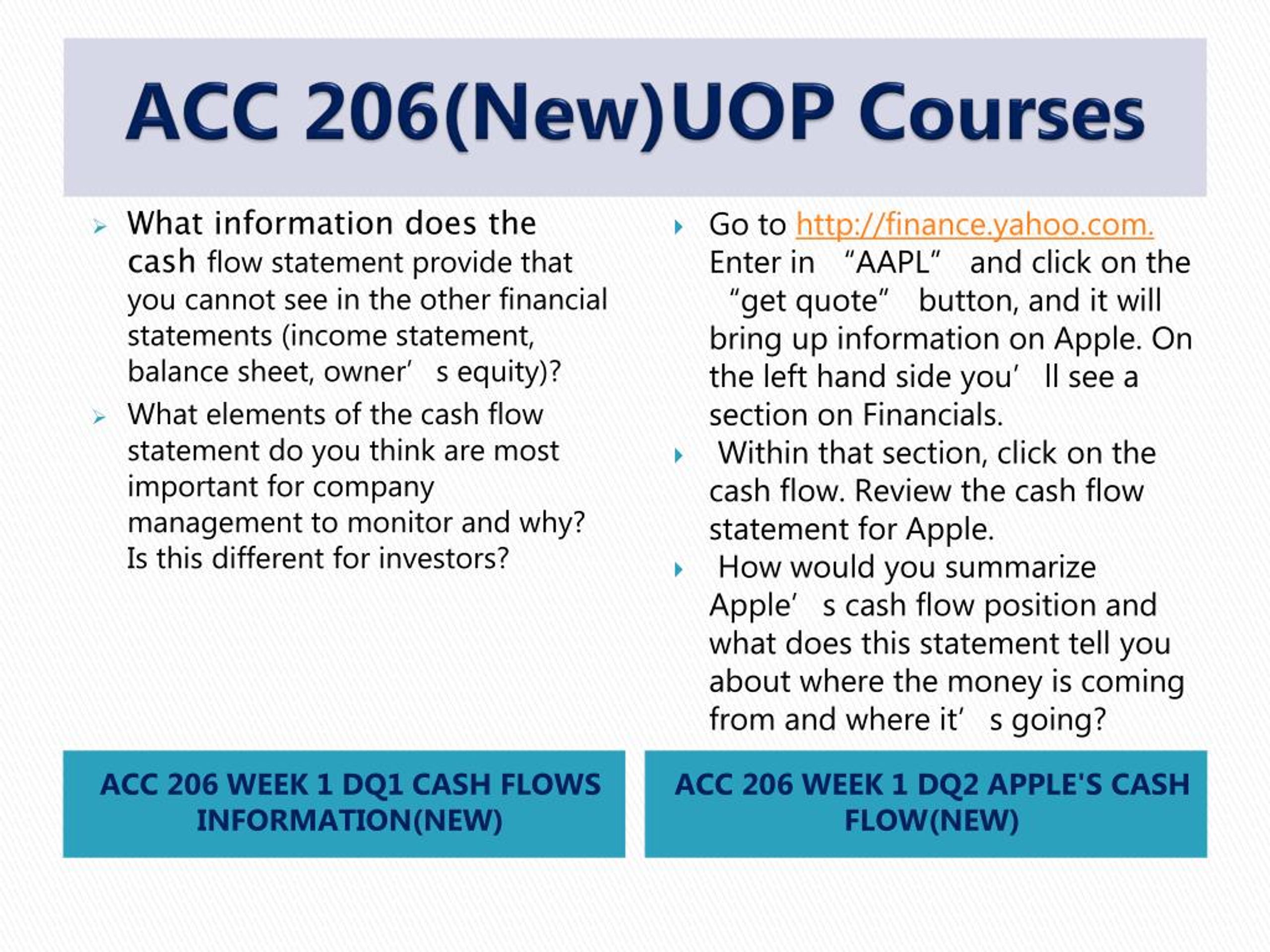 ACC 206(New)UOP Courses

What information does the cash flow statement provide that you cannot see in the other financial statements (income statement, balance sheet, owner’ s equity)?

What elements of the cash flow statement do you think are most important for company management to monitor and why? Is this different for investors?

ACC 206 WEEK 1 DQ1 CASH FLOWS INFORMATION(NEW)

Go to http://finance.yahoo.com. Enter in “AAPL” and click on the “get quote” button, and it will bring up information on Apple. On the left hand side you’ ll see a section on Financials.

Within that section, click on the cash flow. Review the cash flow statement for Apple.

How would you summarize Apple’ s cash flow position and what does this statement tell you about where the money is coming from and where it’ s going?

ACC 206 WEEK 1 DQ2 APPLE'S CASH FLOW(NEW)